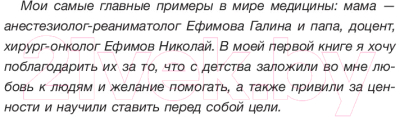 Мои самые главные примеры в мире медицины: мама — анестезиолог-реаниматолог Ефимова Галина и папа, доцент, хирург-онколог Ефимов Николай. В моей первой книге я хочу поблагодарить их за то, что с детства заложили во мне любовь к людям и желание помогать, а также привили за ценности и научили ставить перед собой цели.

21vek.by